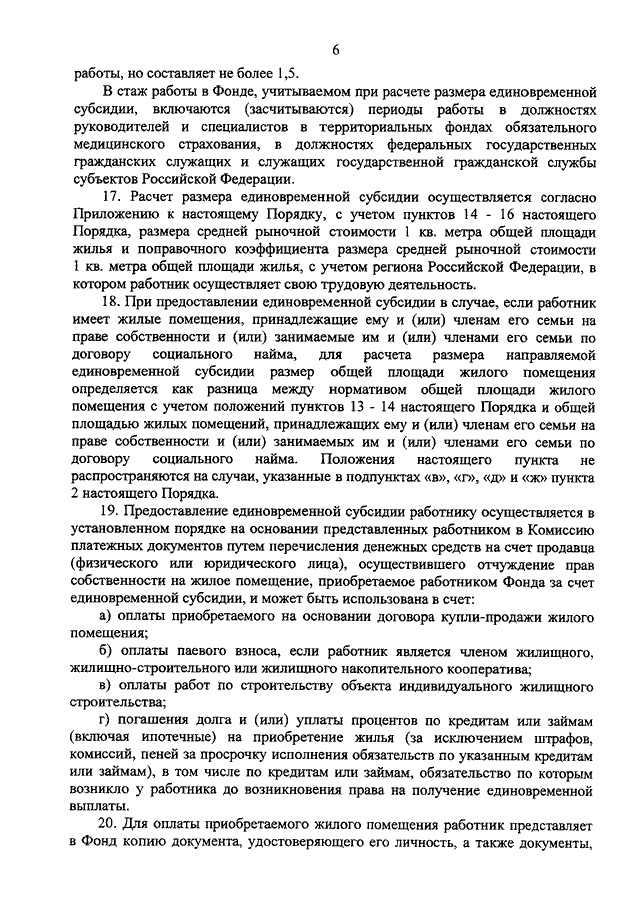 6

работы, но составляет не более 1,5.

В стаж работы в Фонде, учитываемом при расчете размера единовременной субсидии, включаются (засчитываются) периоды работы в должностях руководителей и специалистов в территориальных фондах обязательного медицинского страхования, в должностях федеральных государственных гражданских служащих и служащих государственной гражданской службы субъектов Российской Федерации.

17. Расчет размера единовременной субсидии осуществляется согласно Приложению к настоящему Порядку, с учетом пунктов 14 - 16 настоящего Порядка, размера средней рыночной стоимости 1 кв. метра общей площади жилья и поправочного коэффициента размера средней рыночной стоимости 1 кв. метра общей площади жилья, с учетом региона Российской Федерации, в котором работник осуществляет свою трудовую деятельность.

18. При предоставлении единовременной субсидии в случае, если работник имеет жилые помещения, принадлежащие ему и (или) членам его семьи на праве собственности и (или) занимаемые им и (или) членами его семьи по договору социального найма, для расчета размера направляемой единовременной субсидии размер общей площади жилого помещения определяется как разница между нормативом общей площади жилого помещения с учетом положений пунктов 13 - 14 настоящего Порядка и общей площадью жилых помещений, принадлежащих ему и (или) членам его семьи на праве собственности и (или) занимаемых им и (или) членами его семьи по договору социального найма. Положения настоящего пункта не распространяются на случаи, указанные в подпунктах «в», «г», «д» и «ж» пункта 2 настоящего Порядка.

19. Предоставление единовременной субсидии работнику осуществляется в установленном порядке на основании представленных работником в Комиссию платежных документов путем перечисления денежных средств на счет продавца (физического или юридического лица), осуществившего отчуждение прав собственности на жилое помещение, приобретаемое работником Фонда за счет единовременной субсидии, и может быть использована в счет:

а) оплаты приобретаемого на основании договора купли-продажи жилого помещения;

б) оплаты паевого взноса, если работник является членом жилищного, жилищно-строительного или жилищного накопительного кооператива;

в) оплаты работ по строительству объекта индивидуального жилищного строительства;

г) погашения долга и (или) уплаты процентов по кредитам или займам (включая ипотечные) на приобретение жилья (за исключением штрафов, комиссий, пеней за просрочку исполнения обязательств по указанным кредитам или займам), в том числе по кредитам или займам, обязательство по которым возникло у работника до возникновения права на получение единовременной выплаты.

20. Для оплаты приобретаемого жилого помещения работник представляет в Фонд копию документа, удостоверяющего его личность, а также документы,